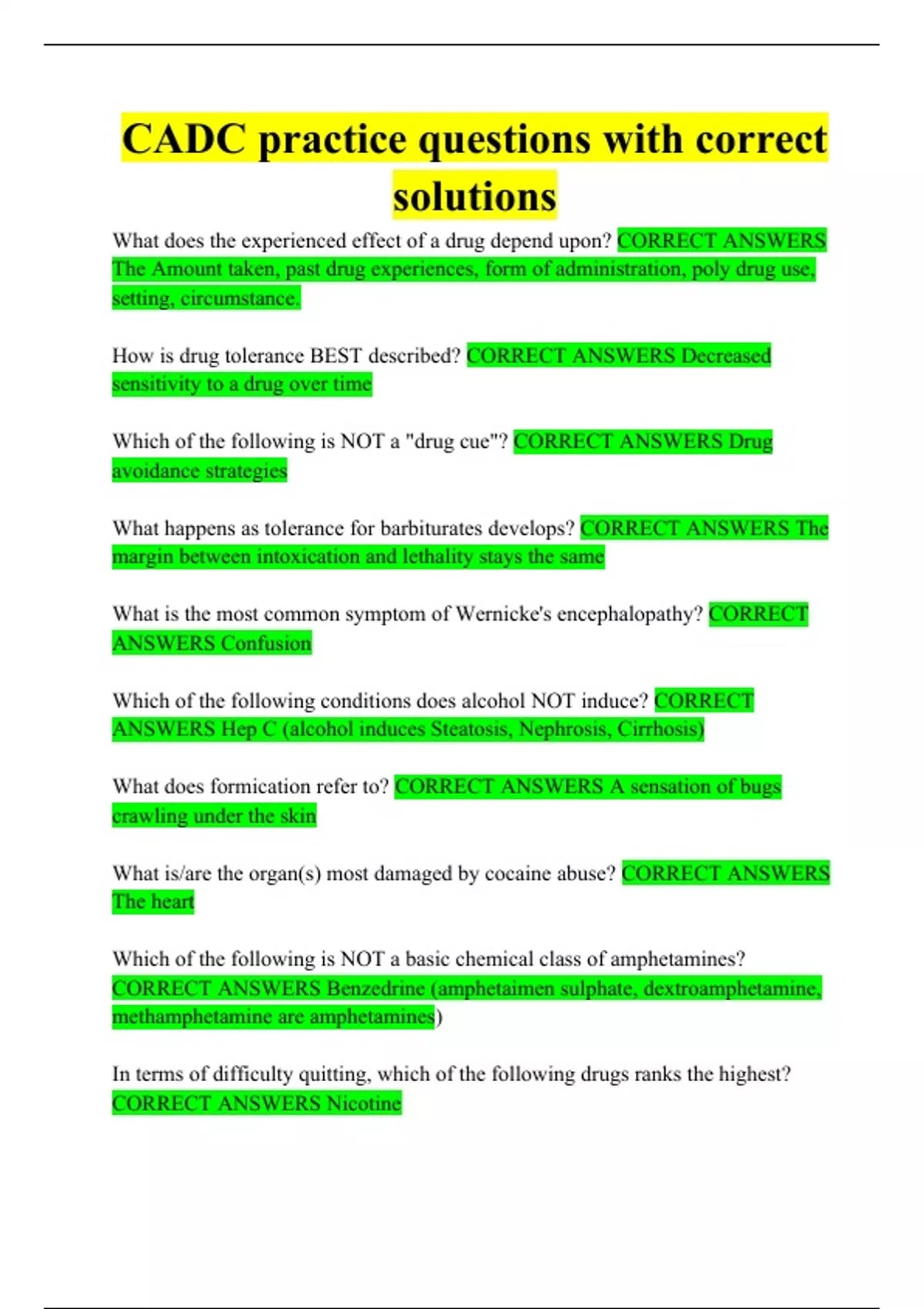 CADC practice questions with correct solutions

What does the experienced effect of a drug depend upon? CORRECT ANSWERS The Amount taken, past drug experiences, form of administration, poly drug use, setting, circumstance.

How is drug tolerance BEST described? CORRECT ANSWERS Decreased sensitivity to a drug over time

Which of the following is NOT a "drug cue"? CORRECT ANSWERS Drug avoidance strategies

What happens as tolerance for barbiturates develops? CORRECT ANSWERS The margin between intoxication and lethality stays the same

What is the most common symptom of Wernicke's encephalopathy? CORRECT ANSWERS Confusion

Which of the following conditions does alcohol NOT induce? CORRECT ANSWERS Hep C (alcohol induces Steatosis, Nephrosis, Cirrhosis)

What does formication refer to? CORRECT ANSWERS A sensation of bugs crawling under the skin

What is/are the organ(s) most damaged by cocaine abuse? CORRECT ANSWERS The heart

Which of the following is NOT a basic chemical class of amphetamines? CORRECT ANSWERS Benzedrine (amphetaimen sulphate, dextroamphetamine, methamphetamine are amphetamines)

In terms of difficulty quitting, which of the following drugs ranks the highest? CORRECT ANSWERS Nicotine